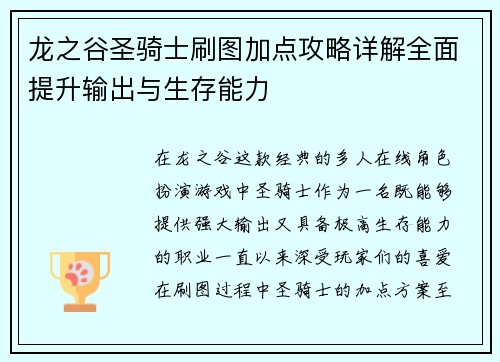 龙之谷圣骑士刷图加点攻略详解全面提升输出与生存能力

在龙之谷这款经典的多人在线角色扮演游戏中圣骑士作为一名既能够提供强大输出又具备极高生存能力的职业一直以来深受玩家们的喜爱在刷图过程中圣骑士的加点方案至